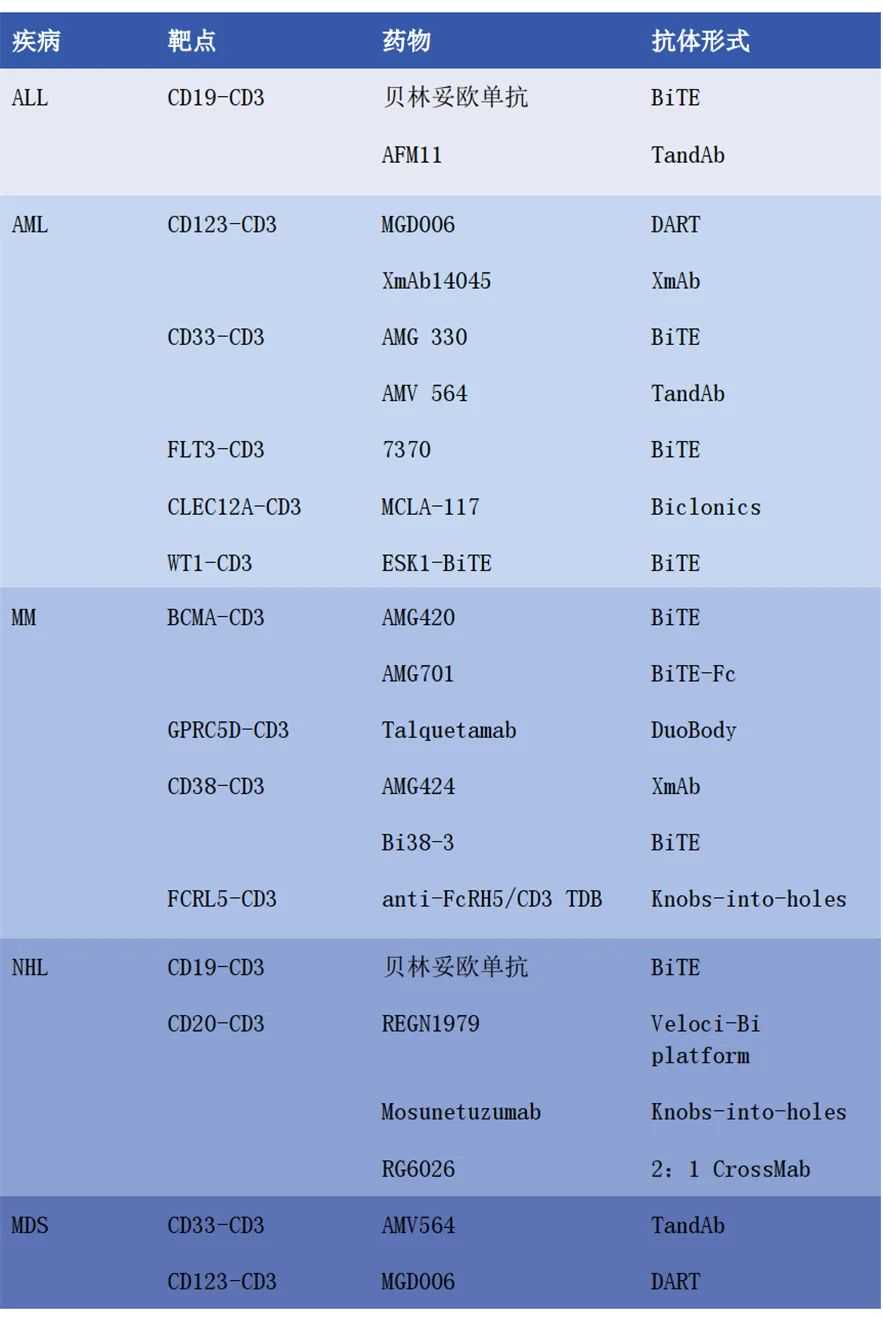 | 疾病 | 靶点 | 药物 | 抗体形式 |
|---|---|---|---|
| ALL | CD19-CD3 | 贝林妥欧单抗 | BiTE |
|  |  | AFM11 | TandAb |
| AML | CD123-CD3 | MGD006 | DART |
|  |  | XmAb14045 | XmAb |
|  | CD33-CD3 | AMG 330 | BiTE |
|  |  | AMV 564 | TandAb |
|  | FLT3-CD3 | 7370 | BiTE |
|  | CLEC12A-CD3 | MCLA-117 | Biclonics |
|  | WT1-CD3 | ESK1-BiTE | BiTE |
| MM | BCMA-CD3 | AMG420 | BiTE |
|  |  | AMG701 | BiTE-Fc |
|  | GPRC5D-CD3 | Talquetamab | DuoBody |
|  | CD38-CD3 | AMG424 | XmAb |
|  |  | Bi38-3 | BiTE |
|  | FCRL5-CD3 | anti-FcRH5/CD3 TDB | Knobs-into-holes |
| NHL | CD19-CD3 | 贝林妥欧单抗 | BiTE |
|  | CD20-CD3 | REGN1979 | Veloci-Bi platform |
|  |  | Mosunetuzumab | Knobs-into-holes |
|  |  | RG6026 | 2：1 CrossMab |
| MDS | CD33-CD3 | AMV564 | TandAb |
|  | CD123-CD3 | MGD006 | DART |